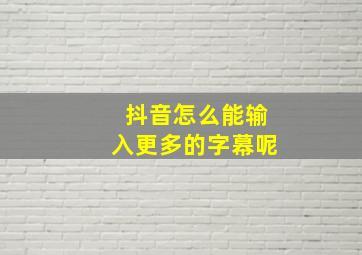 抖音怎么能输入更多的字幕呢